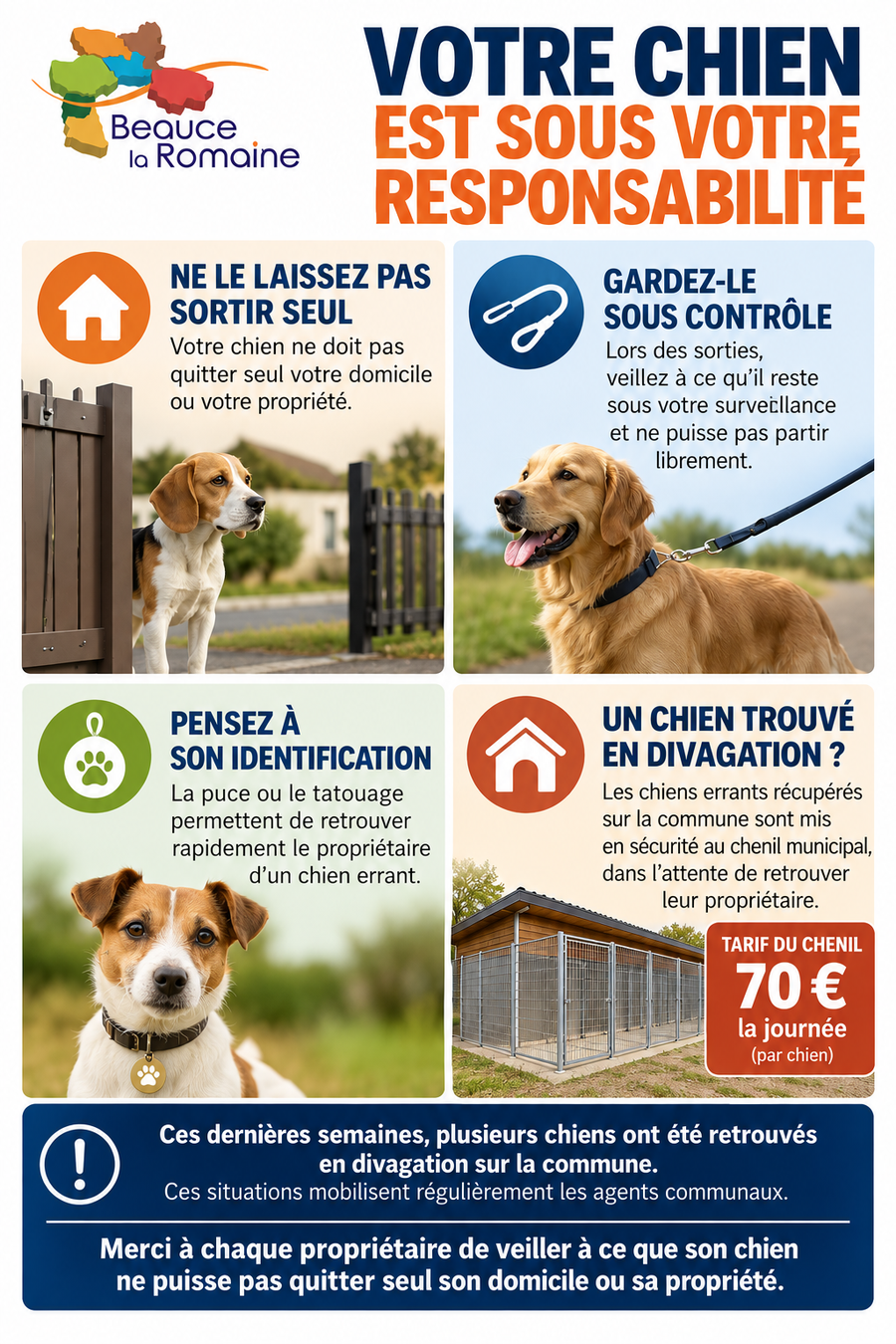 Beauce la Romaine

VOTRE CHIEN EST SOUS VOTRE RESPONSABILITÉ

NE LE LAISSEZ PAS SORTIR SEUL

Votre chien ne doit pas quitter seul votre domicile ou votre propriété.

GARDEZ-LE SOUS CONTRÔLE

Lors des sorties, veillez à ce qu'il reste sous votre surveillance et ne puisse pas partir librement.

PENSEZ À SON IDENTIFICATION

La puce ou le tatouage permettent de retrouver rapidement le propriétaire d'un chien errant.

UN CHIEN TROUVÉ EN DIVAGATION ?

Les chiens errants récupérés sur la commune sont mis en sécurité au chenil municipal, dans l'attente de retrouver leur propriétaire.

TARIF DU CHENIL
70 €
la journée
(par chien)

Ces dernières semaines, plusieurs chiens ont été retrouvés en divagation sur la commune.
Ces situations mobilisent régulièrement les agents communaux.

Merci à chaque propriétaire de veiller à ce que son chien ne puisse pas quitter seul son domicile ou sa propriété.